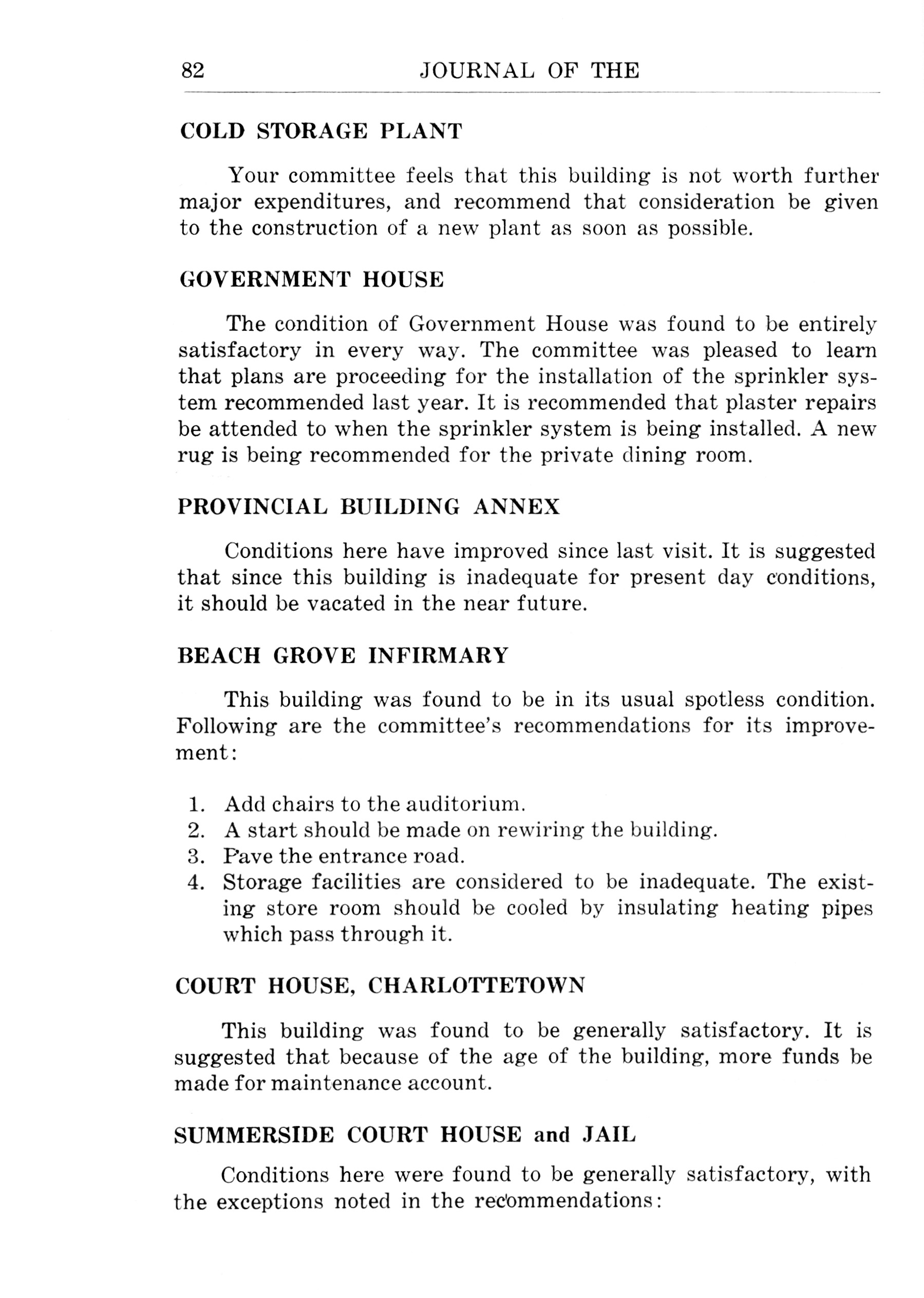 82 JOURNAL OF THE

COLD STORAGE PLANT

Your committee feels that this building is not worth further major expenditures, and recommend that consideration be given to the construction of a new plant as soon as possible.

GOVERNMENT HOUSE

The condition of Government House was found to be entirely satisfactory in every way. The committee was pleased to learn that plans are proceeding for the installation of the sprinkler system recommended last year. It is recommended that plaster repairs be attended to when the sprinkler system is being installed. A new rug is being recommended for the private dining room.

PROVINCIAL BUILDING ANNEX

Conditions here have improved since last visit. It is suggested that since this building is inadequate for present day conditions, it should be vacated in the near future.

BEACH GROVE INFIRMARY

This building was found to be in its usual spotless condition. Following are the committee's recommendations for its improvement:

1. Add chairs to the auditorium.
2. A start should be made on rewiring the building.
3. Pave the entrance road.
4. Storage facilities are considered to be inadequate. The existing store room should be cooled by insulating heating pipes which pass through it.

COURT HOUSE, CHARLOTTETOWN

This building was found to be generally satisfactory. It is suggested that because of the age of the building, more funds be made for maintenance account.

SUMMERSIDE COURT HOUSE and JAIL

Conditions here were found to be generally satisfactory, with the exceptions noted in the recommendations: